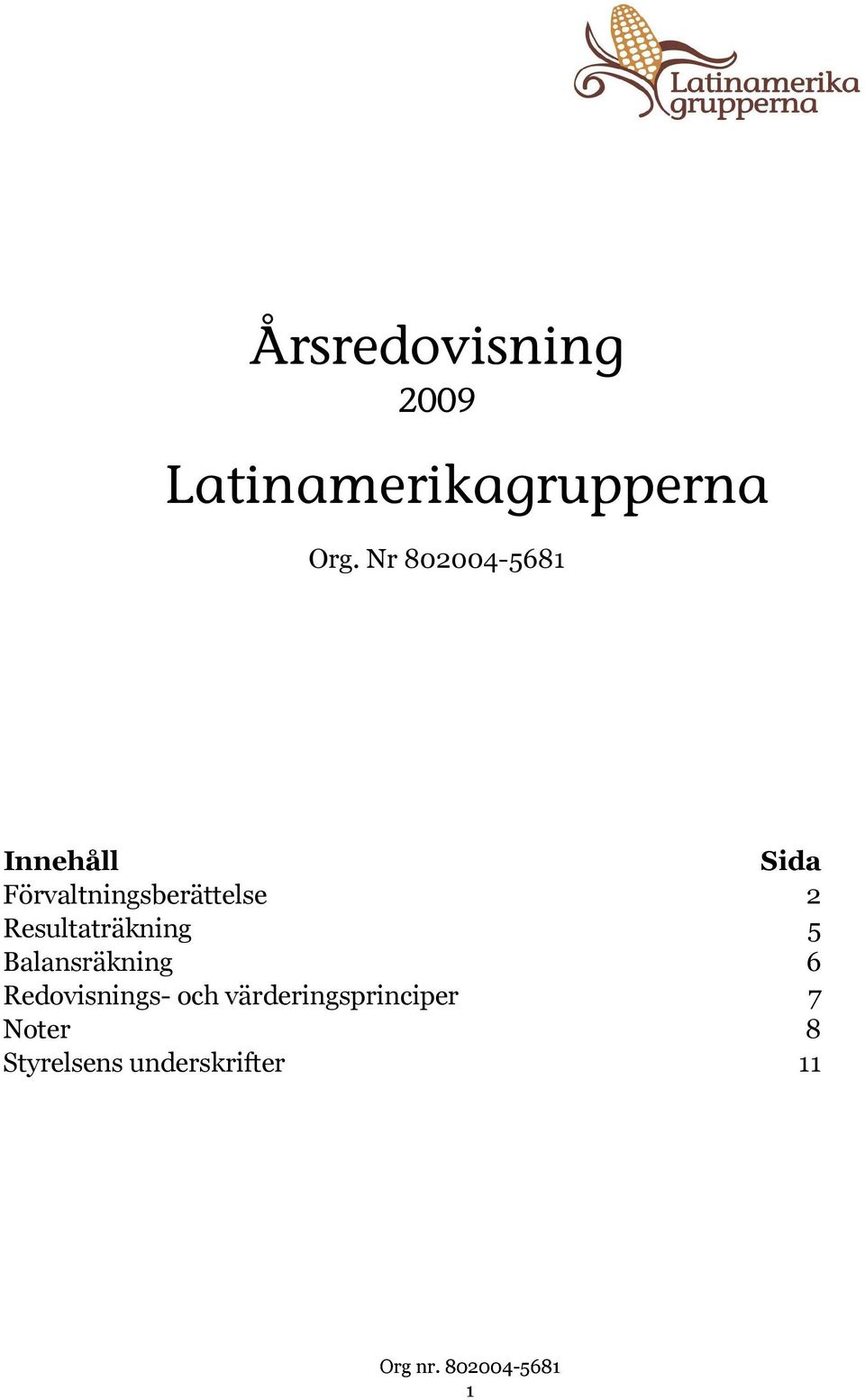 Latinamerika grupperna

Årsredovisning
2009

Latinamerikagrupperna

Org. Nr 802004-5681

| Innehåll | Sida |
|---|---|
| Förvaltningsberättelse | 2 |
| Resultaträkning | 5 |
| Balansräkning | 6 |
| Redovisnings- och värderingsprinciper | 7 |
| Noter | 8 |
| Styrelsens underskrifter | 11 |

Org nr. 802004-5681
1